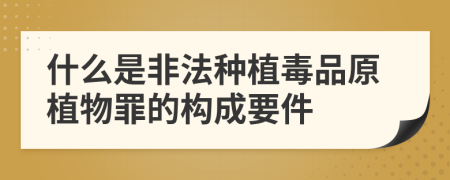 什么是非法种植毒品原植物罪的构成要件